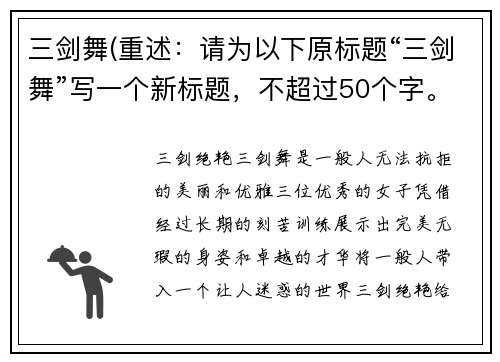 三剑舞(重述：请为以下原标题“三剑舞”写一个新标题，不超过50个字。

三剑绝艳三剑舞是一般人无法抗拒的美丽和优雅三位优秀的女子凭借经过长期的刻苦训练展示出完美无瑕的身姿和卓越的才华将一般人带入一个让人迷惑的世界三剑绝艳给